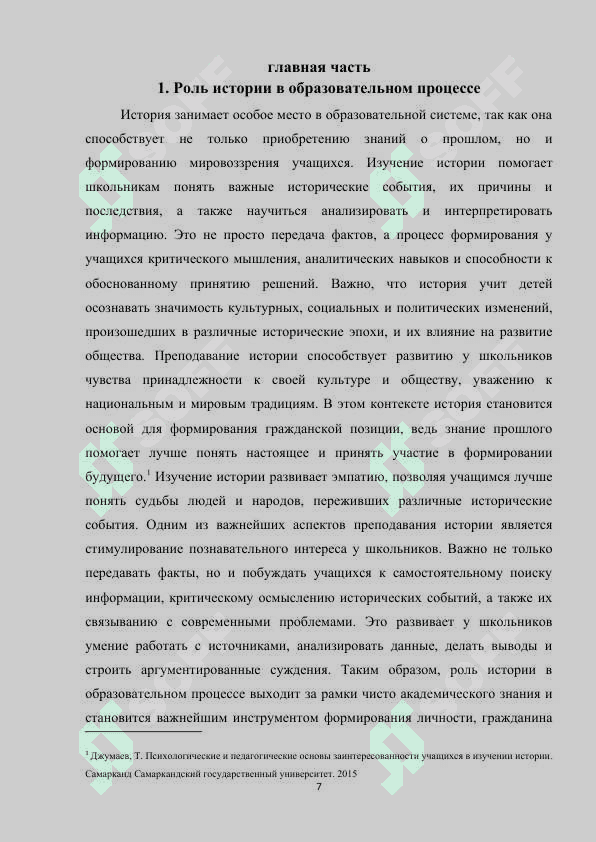 главная часть
1. Роль истории в образовательном процессе

История занимает особое место в образовательной системе, так как она способствует не только приобретению знаний о прошлом, но и формированию мировоззрения учащихся. Изучение истории помогает школьникам понять важные исторические события, их причины и последствия, а также научиться анализировать и интерпретировать информацию. Это не просто передача фактов, а процесс формирования у учащихся критического мышления, аналитических навыков и способности к обоснованному принятию решений. Важно, что история учит детей осознавать значимость культурных, социальных и политических изменений, произошедших в различные исторические эпохи, и их влияние на развитие общества. Преподавание истории способствует развитию у школьников чувства принадлежности к своей культуре и обществу, уважению к национальным и мировым традициям. В этом контексте история становится основой для формирования гражданской позиции, ведь знание прошлого помогает лучше понять настоящее и принять участие в формировании будущего.$^1$ Изучение истории развивает эмпатию, позволяя учащимся лучше понять судьбы людей и народов, переживших различные исторические события. Одним из важнейших аспектов преподавания истории является стимулирование познавательного интереса у школьников. Важно не только передавать факты, но и побуждать учащихся к самостоятельному поиску информации, критическому осмыслению исторических событий, а также их связыванию с современными проблемами. Это развивает у школьников умение работать с источниками, анализировать данные, делать выводы и строить аргументированные суждения. Таким образом, роль истории в образовательном процессе выходит за рамки чисто академического знания и становится важнейшим инструментом формирования личности, гражданина

$^1$ Джумаев, Т. Психологические и педагогические основы заинтересованности учащихся в изучении истории. Самарканд Самаркандский государственный университет. 2015
7